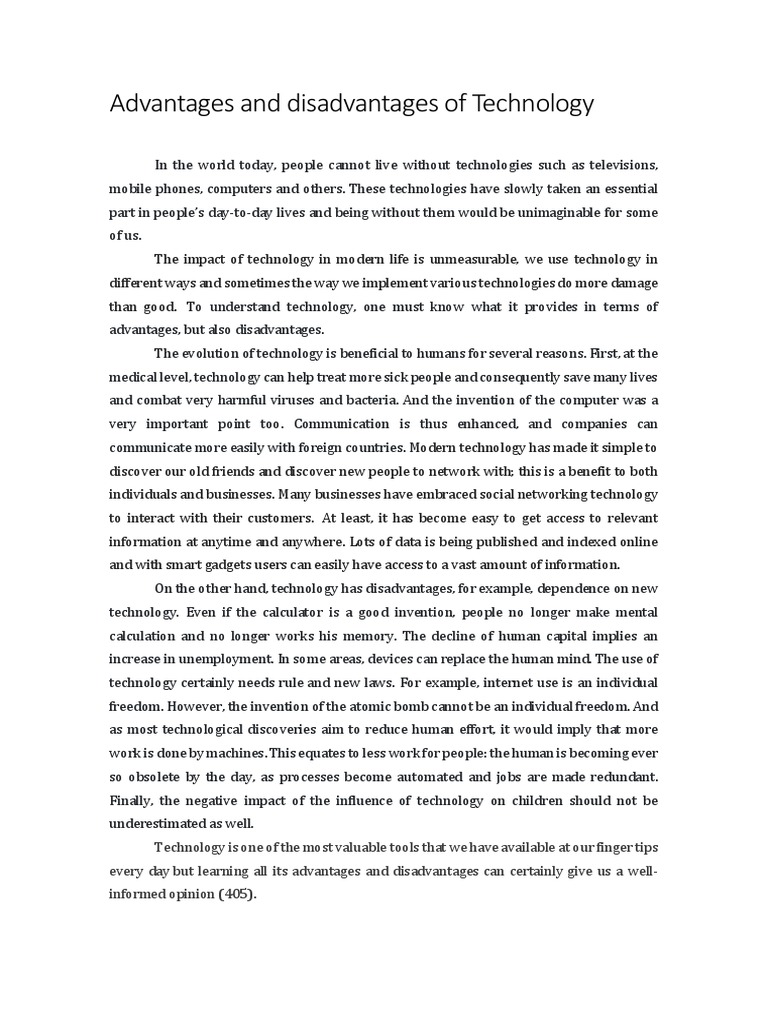 Advantages and disadvantages of Technology

In the world today, people cannot live without technologies such as televisions, mobile phones, computers and others. These technologies have slowly taken an essential part in people's day-to-day lives and being without them would be unimaginable for some of us.

The impact of technology in modern life is unmeasurable, we use technology in different ways and sometimes the way we implement various technologies do more damage than good. To understand technology, one must know what it provides in terms of advantages, but also disadvantages.

The evolution of technology is beneficial to humans for several reasons. First, at the medical level, technology can help treat more sick people and consequently save many lives and combat very harmful viruses and bacteria. And the invention of the computer was a very important point too. Communication is thus enhanced, and companies can communicate more easily with foreign countries. Modern technology has made it simple to discover our old friends and discover new people to network with; this is a benefit to both individuals and businesses. Many businesses have embraced social networking technology to interact with their customers. At least, it has become easy to get access to relevant information at anytime and anywhere. Lots of data is being published and indexed online and with smart gadgets users can easily have access to a vast amount of information.

On the other hand, technology has disadvantages, for example, dependence on new technology. Even if the calculator is a good invention, people no longer make mental calculation and no longer works his memory. The decline of human capital implies an increase in unemployment. In some areas, devices can replace the human mind. The use of technology certainly needs rule and new laws. For example, internet use is an individual freedom. However, the invention of the atomic bomb cannot be an individual freedom. And as most technological discoveries aim to reduce human effort, it would imply that more work is done by machines. This equates to less work for people: the human is becoming ever so obsolete by the day, as processes become automated and jobs are made redundant. Finally, the negative impact of the influence of technology on children should not be underestimated as well.

Technology is one of the most valuable tools that we have available at our finger tips every day but learning all its advantages and disadvantages can certainly give us a well-informed opinion (405).